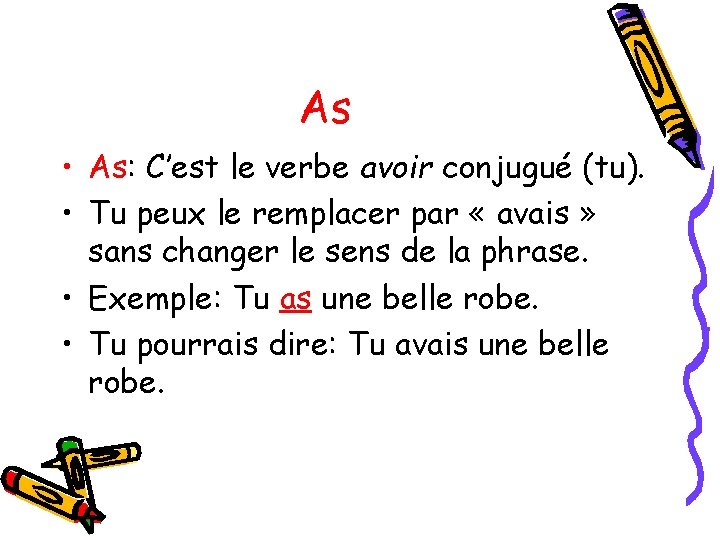 As

• As: C'est le verbe avoir conjugué (tu).
• Tu peux le remplacer par « avais » sans changer le sens de la phrase.
• Exemple: Tu as une belle robe.
• Tu pourrais dire: Tu avais une belle robe.